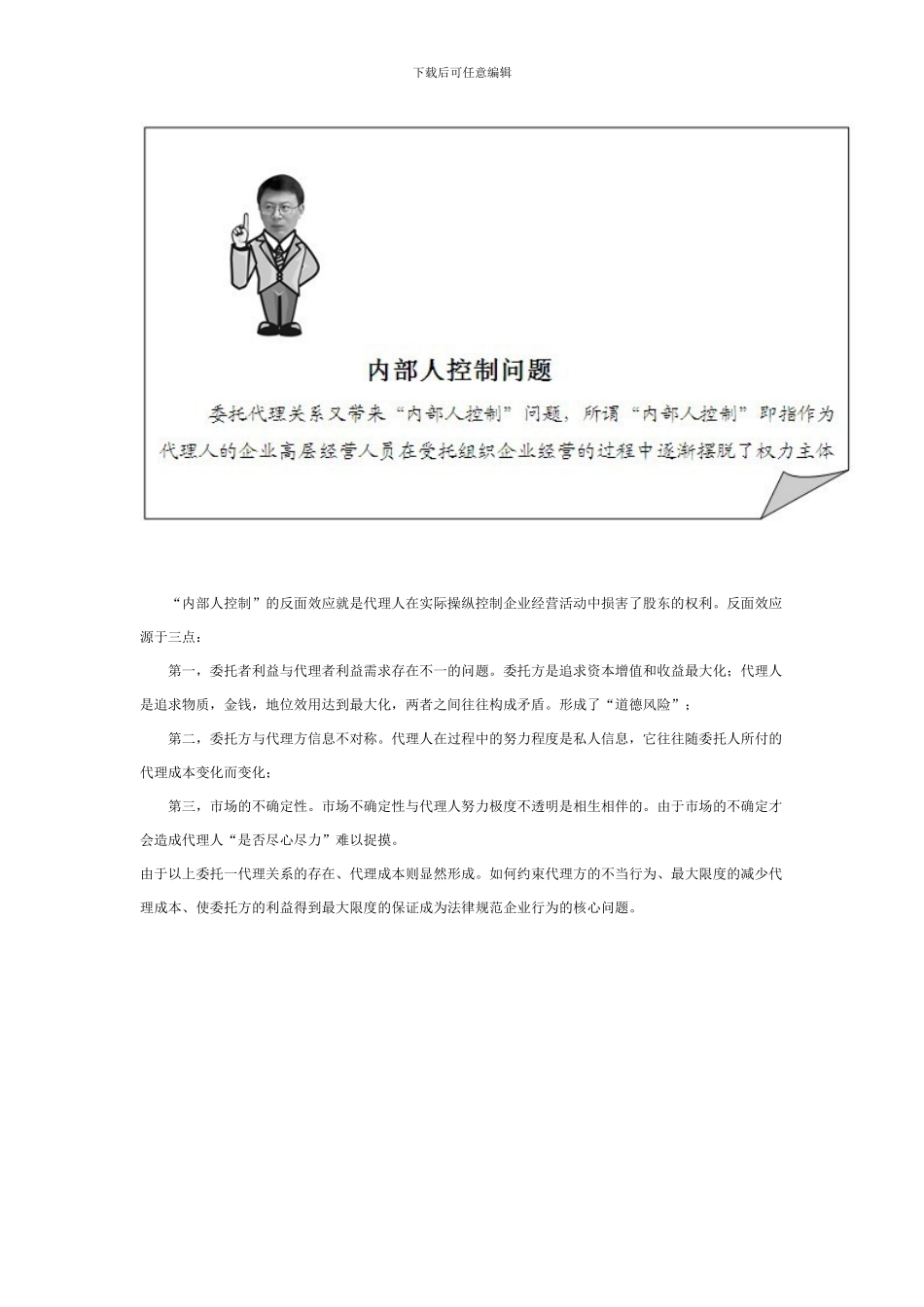 下载后可任意编辑

内部人控制问题

委托代理关系又带来“内部人控制”问题，所谓“内部人控制”即指作为代理人的企业高层经营人员在受托组织企业经营的过程中逐渐摆脱了权力主体

“内部人控制”的反面效应就是代理人在实际操纵控制企业经营活动中损害了股东的权利。反面效应源于三点：

第一，委托者利益与代理者利益需求存在不一的问题。委托方是追求资本增值和收益最大化；代理人是追求物质，金钱，地位效用达到最大化，两者之间往往构成矛盾。形成了“道德风险”；

第二，委托方与代理方信息不对称。代理人在过程中的努力程度是私人信息，它往往随委托人所付的代理成本变化而变化；

第三，市场的不确定性。市场不确定性与代理人努力极度不透明是相生相伴的。由于市场的不确定才会造成代理人“是否尽心尽力”难以捉摸。

由于以上委托一代理关系的存在、代理成本则显然形成。如何约束代理方的不当行为、最大限度的减少代理成本、使委托方的利益得到最大限度的保证成为法律规范企业行为的核心问题。